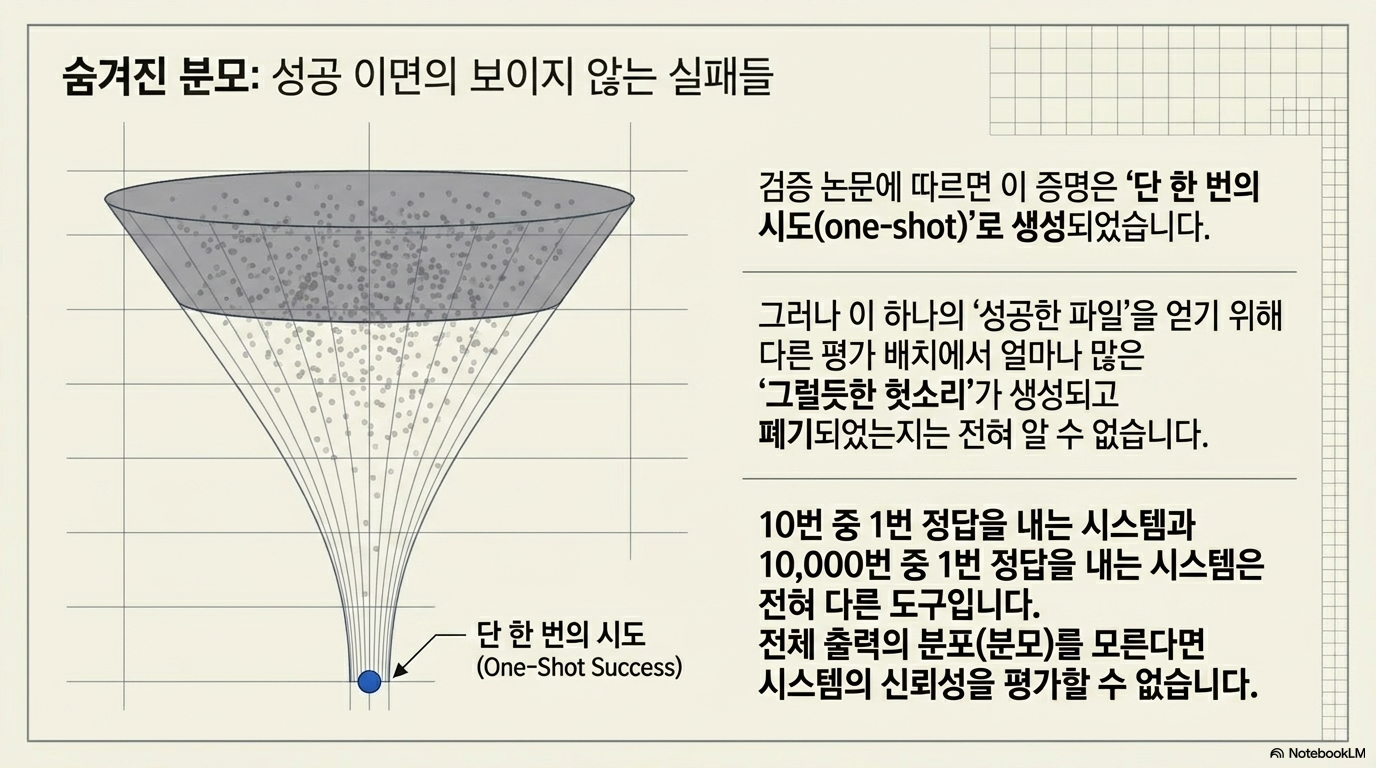 숨겨진 분모: 성공 이면의 보이지 않는 실패들

단 한 번의 시도
(One-Shot Success)

검증 논문에 따르면 이 증명은 '단 한 번의 시도(one-shot)'로 생성되었습니다.

그러나 이 하나의 '성공한 파일'을 얻기 위해 다른 평가 배치에서 얼마나 많은 '그럴듯한 헛소리'가 생성되고 폐기되었는지는 전혀 알 수 없습니다.

10번 중 1번 정답을 내는 시스템과 10,000번 중 1번 정답을 내는 시스템은 전혀 다른 도구입니다.
전체 출력의 분포(분모)를 모른다면 시스템의 신뢰성을 평가할 수 없습니다.

NotebookLM